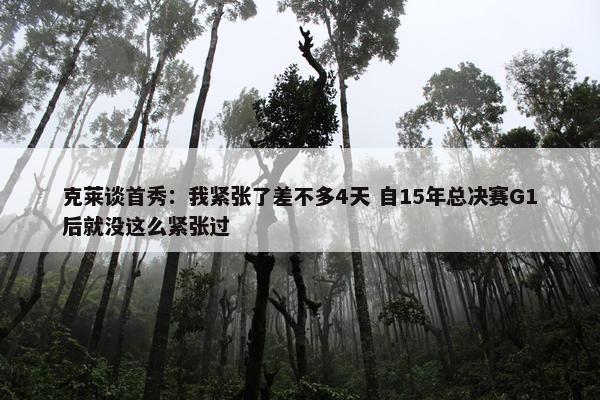 克莱谈首秀：我紧张了差不多4天 自15年总决赛G1后就没这么紧张过